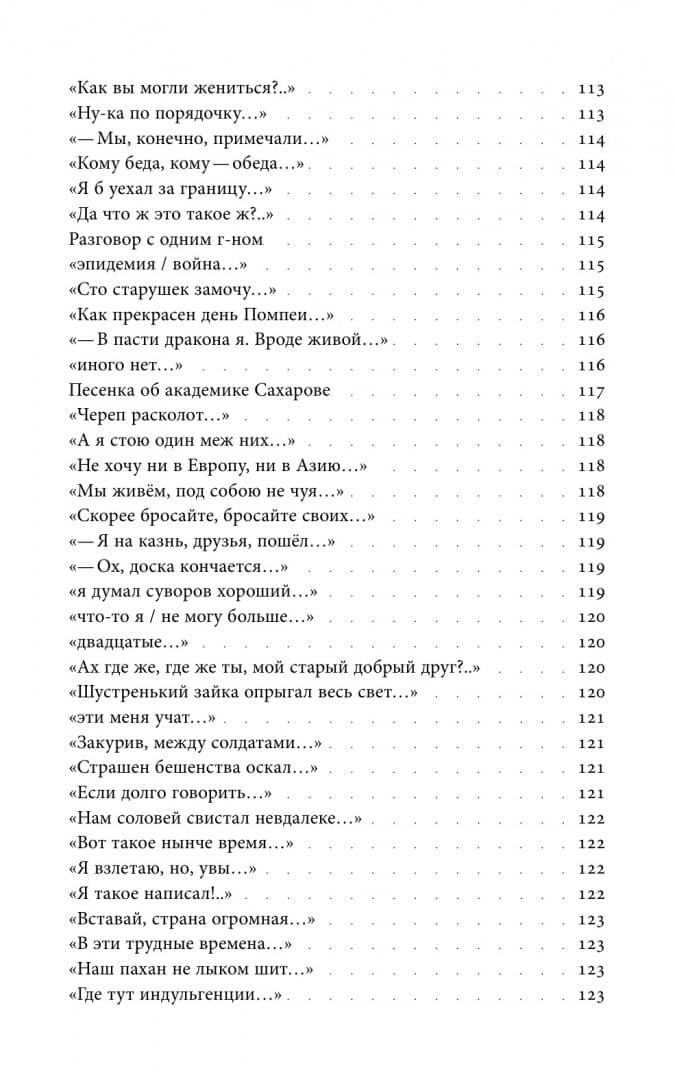 «Как вы могли жениться?..» 113
«Ну-ка по порядочку...» 113
«— Мы, конечно, примечали...» 114
«Кому беда, кому — обеда...» 114
«Я б уехал за границу...» 114
«Да что ж это такое ж?..» 114
Разговор с одним г-ном 115
«эпидемия / война...» 115
«Сто старушек замочу...» 115
«Как прекрасен день Помпеи...» 116
«— В пасти дракона я. Вроде живой...» 116
«иного нет...» 116
Песенка об академике Сахарове 117
«Череп расколот...» 118
«А я стою один меж них...» 118
«Не хочу ни в Европу, ни в Азию...» 118
«Мы живём, под собою не чуя...» 118
«Скорее бросайте, бросайте своих...» 119
«— Я на казнь, друзья, пошёл...» 119
«— Ох, доска кончается...» 119
«я думал суворов хороший...» 119
«что-то я / не могу больше...» 120
«двадцатые...» 120
«Ах где же, где же ты, мой старый добрый друг?..» 120
«Шустренький зайка опрыгал весь свет...» 120
«эти меня учат...» 121
«Закурив, между солдатами...» 121
«Страшен бешенства оскал...» 121
«Если долго говорить...» 121
«Нам соловей свистал невдалеке...» 122
«Вот такое нынче время...» 122
«Я взлетаю, но, увы...» 122
«Я такое написал!..» 122
«Вставай, страна огромная...» 123
«В эти трудные времена...» 123
«Наш пахан не лыком шит...» 123
«Где тут индульгенции...» 123